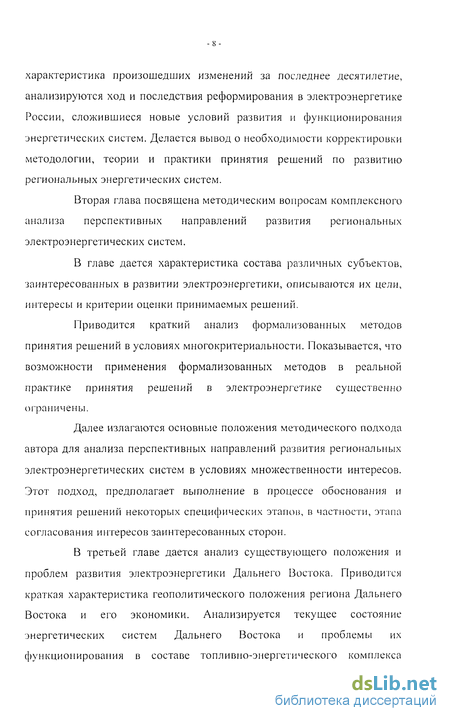 - 8 -

характеристика произошедших изменений за последнее десятилетие, анализируются ход и последствия реформирования в электроэнергетике России, сложившиеся новые условий развития и функционирования энергетических систем. Делается вывод о необходимости корректировки методологии, теории и практики принятия решений по развитию региональных энергетических систем.

Вторая глава посвящена методическим вопросам комплексного анализа перспективных направлений развития региональных электроэнергетических систем.

В главе дается характеристика состава различных субъектов, заинтересованных в развитии электроэнергетики, описываются их цели, интересы и критерии оценки принимаемых решений.

Приводится краткий анализ формализованных методов принятия решений в условиях многокритериальности. Показывается, что возможности применения формализованных методов в реальной практике принятия решений в электроэнергетике существенно ограничены.

Далее излагаются основные положения методического подхода автора для анализа перспективных направлений развития региональных электроэнергетических систем в условиях множественности интересов. Этот подход, предполагает выполнение в процессе обоснования и принятия решений некоторых специфических этапов, в частности, этапа согласования интересов заинтересованных сторон.

В третьей главе дается анализ существующего положения и проблем развития электроэнергетики Дальнего Востока. Приводится краткая характеристика геополитического положения региона Дальнего Востока и его экономики. Анализируется текущее состояние энергетических систем Дальнего Востока и проблемы их функционирования в составе топливно-энергетического комплекса

dsLib.net
библиотека диссертаций